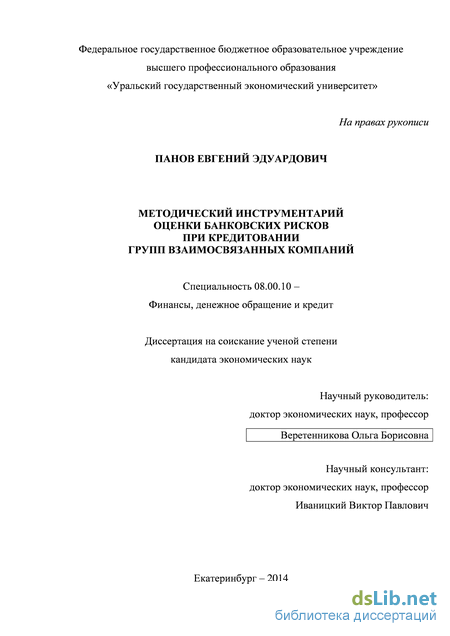 Федеральное государственное бюджетное образовательное учреждение
высшего профессионального образования
«Уральский государственный экономический университет»

На правах рукописи

ПАНОВ ЕВГЕНИЙ ЭДУАРДОВИЧ

МЕТОДИЧЕСКИЙ ИНСТРУМЕНТАРИЙ
ОЦЕНКИ БАНКОВСКИХ РИСКОВ
ПРИ КРЕДИТОВАНИИ
ГРУПП ВЗАИМОСВЯЗАННЫХ КОМПАНИЙ

Специальность 08.00.10 –
Финансы, денежное обращение и кредит

Диссертация на соискание ученой степени
кандидата экономических наук

Научный руководитель:
доктор экономических наук, профессор
Веретенникова Ольга Борисовна

Научный консультант:
доктор экономических наук, профессор
Иваницкий Виктор Павлович

Екатеринбург – 2014

dsLib.net
библиотека диссертаций